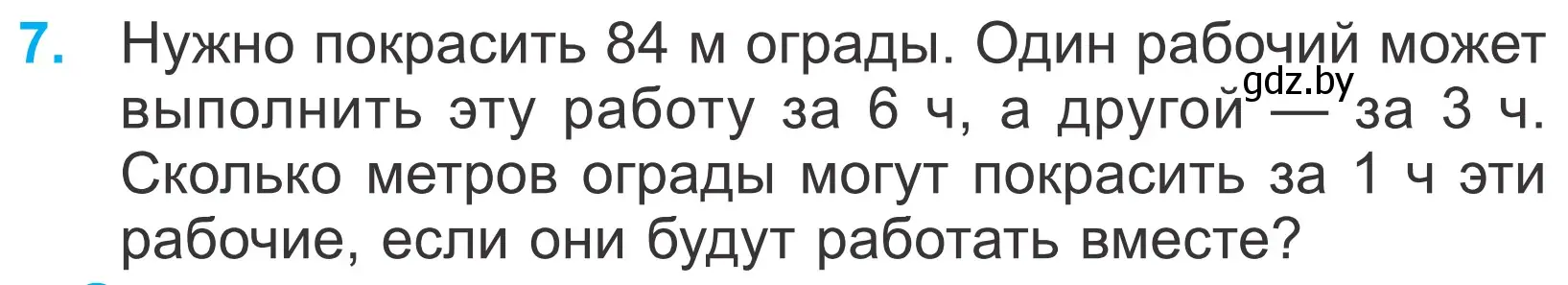 7. Нужно покрасить 84 м ограды. Один рабочий может выполнить эту работу за 6 ч, а другой — за 3 ч. Сколько метров ограды могут покрасить за 1 ч эти рабочие, если они будут работать вместе?

gdz.by